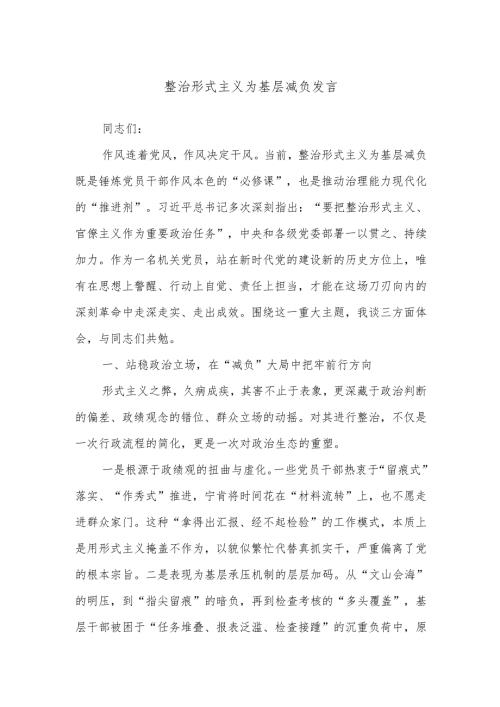 整治形式主义为基层减负发言

同志们：

作风连着党风，作风决定干风。当前，整治形式主义为基层减负既是锤炼党员干部作风本色的“必修课”，也是推动治理能力现代化的“推进剂”。习近平总书记多次深刻指出：“要把整治形式主义、官僚主义作为重要政治任务”，中央和各级党委部署一以贯之、持续加力。作为一名机关党员，站在新时代党的建设新的历史方位上，唯有在思想上警醒、行动上自觉、责任上担当，才能在这场刀刃向内的深刻革命中走深走实、走出成效。围绕这一重大主题，我谈三方面体会，与同志们共勉。

一、站稳政治立场，在“减负”大局中把牢前行方向

形式主义之弊，久病成疾，其害不止于表象，更深藏于政治判断的偏差、政绩观念的错位、群众立场的动摇。对其进行整治，不仅是一次行政流程的简化，更是一次对政治生态的重塑。

一是根源于政绩观的扭曲与虚化。一些党员干部热衷于“留痕式”落实、“作秀式”推进，宁肯将时间花在“材料流转”上，也不愿走进群众家门。这种“拿得出汇报、经不起检验”的工作模式，本质上是用形式主义掩盖不作为，以貌似繁忙代替真抓实干，严重偏离了党的根本宗旨。二是表现为基层承压机制的层层加码。从“文山会海”的明压，到“指尖留痕”的暗负，再到检查考核的“多头覆盖”，基层干部被困于“任务堆叠、报表泛滥、检查接踵”的沉重负荷中，原